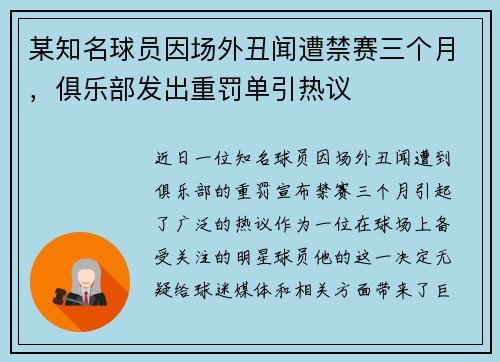 某知名球员因场外丑闻遭禁赛三个月，俱乐部发出重罚单引热议

近日一位知名球员因场外丑闻遭到俱乐部的重罚宣布禁赛三个月引起了广泛的热议作为一位在球场上备受关注的明星球员他的这一决定无疑给球迷媒体和相关方面带来了巨